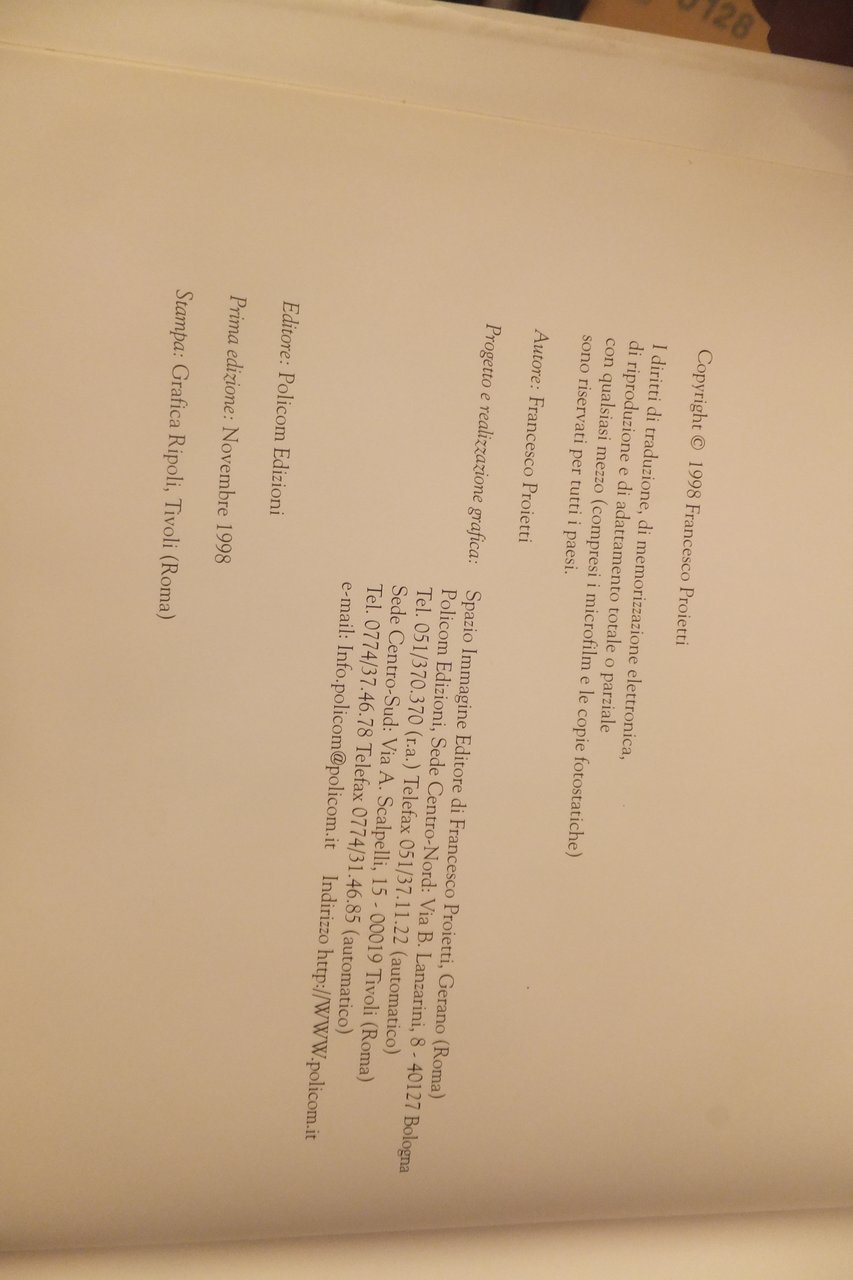 Copyright © 1998 Francesco Proietti

I diritti di traduzione, di memorizzazione elettronica, di riproduzione e di adattamento totale o parziale con qualsiasi mezzo (compresi i microfilm e le copie fotostatiche) sono riservati per tutti i paesi.

Autore: Francesco Proietti

Progetto e realizzazione grafica: Spazio Immagine Editore di Francesco Proietti, Gerano (Roma)
Policom Edizioni, Sede Centro-Nord: Via B. Lanzarini, 8 - 40127 Bologna
Tel. 051/370.370 (r.a.) Telefax 051/37.11.22 (automatico)
Sede Centro-Sud: Via A. Scalpelli, 15 - 00019 Tivoli (Roma)
Tel. 0774/37.46.78 Telefax 0774/31.46.85 (automatico)
e-mail: Info.policom@policom.it Indirizzo http://WWW.policom.it

Editore: Policom Edizioni

Prima edizione: Novembre 1998

Stampa: Grafica Ripoli, Tivoli (Roma)